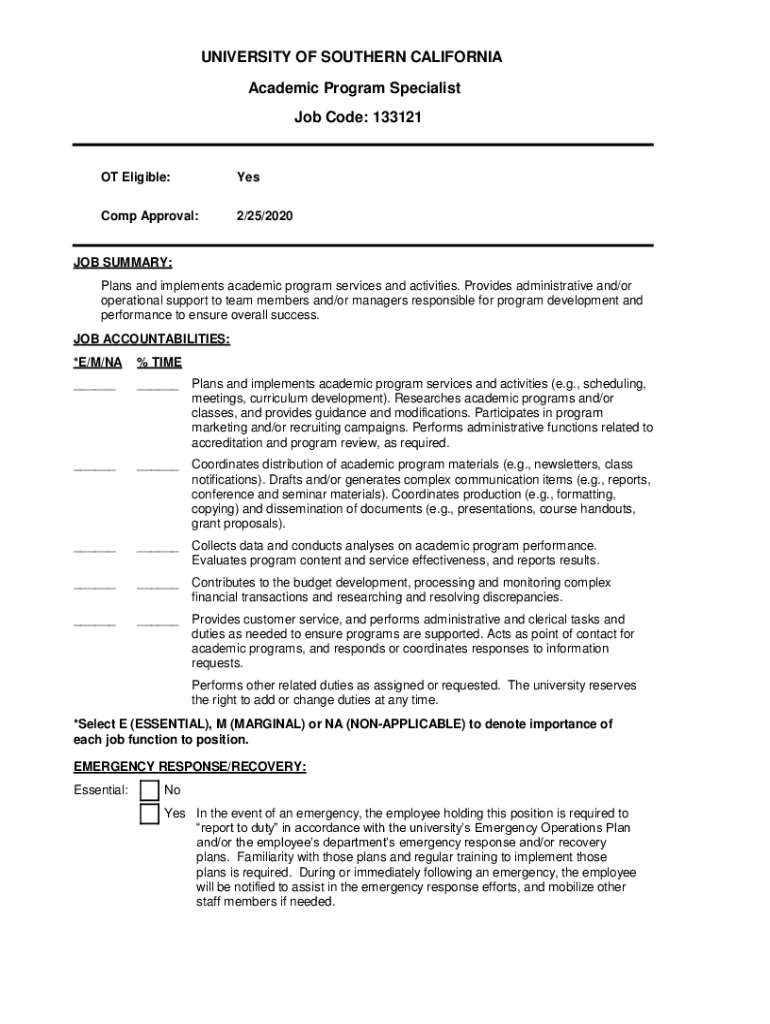 UNIVERSITY OF SOUTHERN CALIFORNIA

Academic Program Specialist

Job Code: 133121

OT Eligible: Yes

Comp Approval: 2/25/2020

JOB SUMMARY:

Plans and implements academic program services and activities. Provides administrative and/or operational support to team members and/or managers responsible for program development and performance to ensure overall success.

JOB ACCOUNTABILITIES:

*E/M/NA % TIME

______ ______ Plans and implements academic program services and activities (e.g., scheduling, meetings, curriculum development). Researches academic programs and/or classes, and provides guidance and modifications. Participates in program marketing and/or recruiting campaigns. Performs administrative functions related to accreditation and program review, as required.

______ ______ Coordinates distribution of academic program materials (e.g., newsletters, class notifications). Drafts and/or generates complex communication items (e.g., reports, conference and seminar materials). Coordinates production (e.g., formatting, copying) and dissemination of documents (e.g., presentations, course handouts, grant proposals).

______ ______ Collects data and conducts analyses on academic program performance. Evaluates program content and service effectiveness, and reports results.

______ ______ Contributes to the budget development, processing and monitoring complex financial transactions and researching and resolving discrepancies.

______ ______ Provides customer service, and performs administrative and clerical tasks and duties as needed to ensure programs are supported. Acts as point of contact for academic programs, and responds or coordinates responses to information requests.

Performs other related duties as assigned or requested. The university reserves the right to add or change duties at any time.

*Select E (ESSENTIAL), M (MARGINAL) or NA (NON-APPLICABLE) to denote importance of each job function to position.

EMERGENCY RESPONSE/RECOVERY:

Essential: No

Yes In the event of an emergency, the employee holding this position is required to "report to duty" in accordance with the university's Emergency Operations Plan and/or the employee's department's emergency response and/or recovery plans. Familiarity with those plans and regular training to implement those plans is required. During or immediately following an emergency, the employee will be notified to assist in the emergency response efforts, and mobilize other staff members if needed.